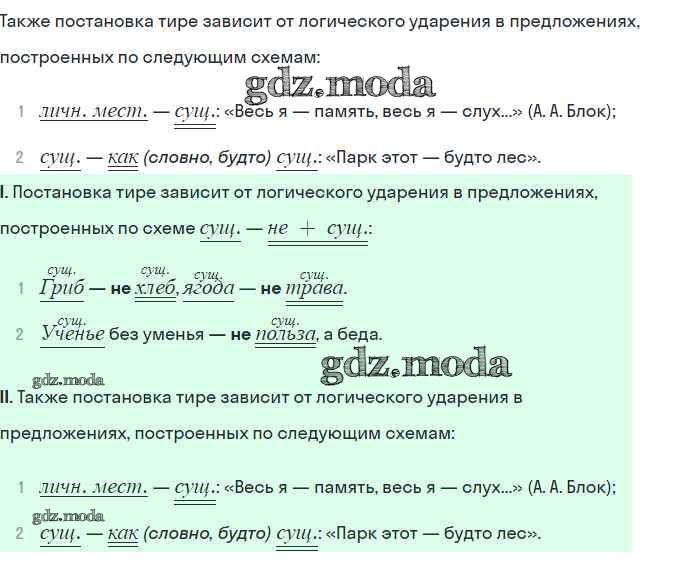 Также постановка тире зависит от логического ударения в предложениях, построенных по следующим схемам:

gdz.moda

1 личн. мест. — сущ.: «Весь я — память, весь я — слух...» (А. А. Блок);

2 сущ. — как (словно, будто) сущ.: «Парк этот — будто лес».

I. Постановка тире зависит от логического ударения в предложениях, построенных по схеме сущ. — не + сущ.:

1 сущ. Гриб — не сущ. хлеб, сущ. ягода — не сущ. трава.

2 сущ. Ученье без уменья — не сущ. польза, а беда.

gdz.moda

gdz.moda

II. Также постановка тире зависит от логического ударения в предложениях, построенных по следующим схемам:

1 личн. мест. — сущ.: «Весь я — память, весь я — слух...» (А. А. Блок);

gdz.moda

2 сущ. — как (словно, будто) сущ.: «Парк этот — будто лес».